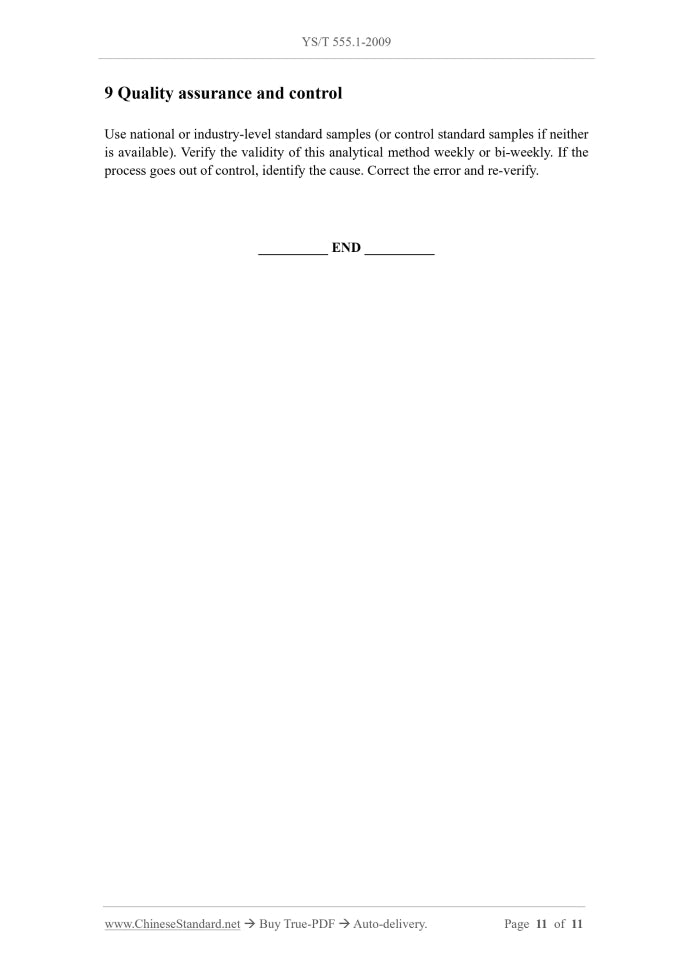 YS/T 555.1-2009

9 Quality assurance and control

Use national or industry-level standard samples (or control standard samples if neither is available). Verify the validity of this analytical method weekly or bi-weekly. If the process goes out of control, identify the cause. Correct the error and re-verify.

__________ END __________

www.ChineseStandard.net → Buy True-PDF → Auto-delivery. Page 11 of 11